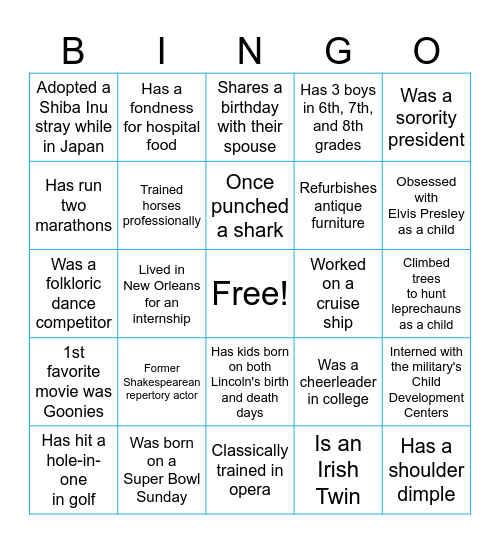 | B | I | N | G | O |
|---|---|---|---|---|
| Adopted a Shiba Inu stray while in Japan | Has a fondness for hospital food | Shares a birthday with their spouse | Has 3 boys in 6th, 7th, and 8th grades | Was a sorority president |
| Has run two marathons | Trained horses professionally | Once punched a shark | Refurbishes antique furniture | Obsessed with Elvis Presley as a child |
| Was a folkloric dance competitor | Lived in New Orleans for an internship | Free! | Worked on a cruise ship | Climbed trees to hunt leprechauns as a child |
| 1st favorite movie was Goonies | Former Shakespearean repertory actor | Has kids born on both Lincoln's birth and death days | Was a cheerleader in college | Interned with the military's Child Development Centers |
| Has hit a hole-in-one in golf | Was born on a Super Bowl Sunday | Classically trained in opera | Is an Irish Twin | Has a shoulder dimple |